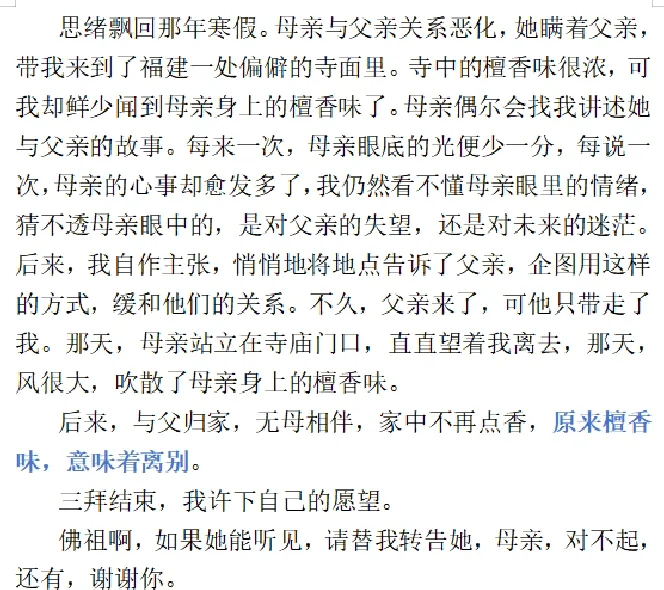 思绪飘回那年寒假。母亲与父亲关系恶化，她瞒着父亲，带我来到了福建一处偏僻的寺面里。寺中的檀香味很浓，可我却鲜少闻到母亲身上的檀香味了。母亲偶尔会找我讲述她与父亲的故事。每来一次，母亲眼底的光便少一分，每说一次，母亲的心事却愈发多了，我仍然看不懂母亲眼里的情绪，猜不透母亲眼中的，是对父亲的失望，还是对未来的迷茫。后来，我自作主张，悄悄地将地点告诉了父亲，企图用这样的方式，缓和他们的关系。不久，父亲来了，可他只带走了我。那天，母亲站立在寺庙门口，直直望着我离去，那天，风很大，吹散了母亲身上的檀香味。

后来，与父归家，无母相伴，家中不再点香，原来檀香味，意味着离别。

三拜结束，我许下自己的愿望。

佛祖啊，如果她能听见，请替我转告她，母亲，对不起，还有，谢谢你。